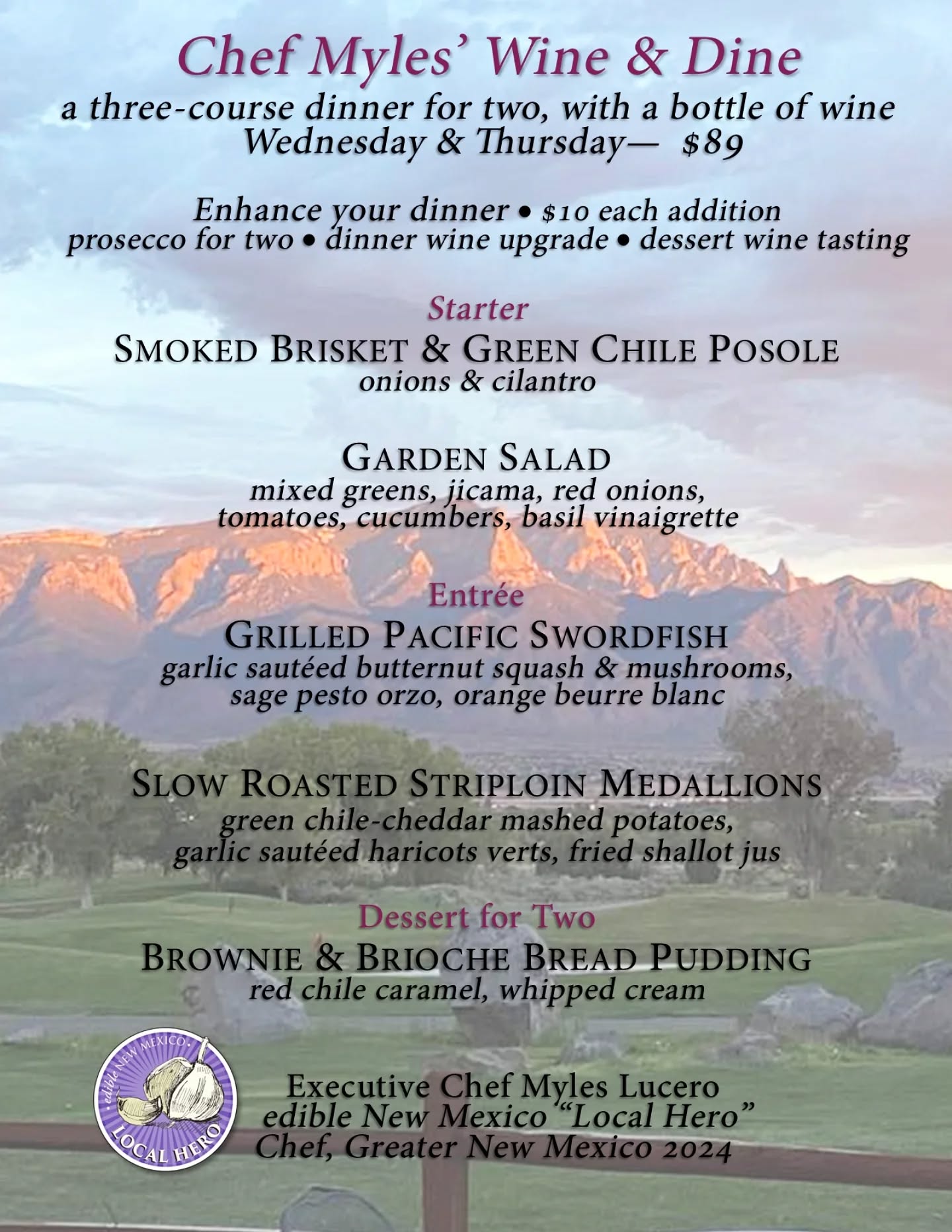 Chef Myles' Wine & Dine
a three-course dinner for two, with a bottle of wine
Wednesday & Thursday— $89

Enhance your dinner • $10 each addition
prosecco for two • dinner wine upgrade • dessert wine tasting

Starter
SMOKED BRISKET & GREEN CHILE POSOLE
onions & cilantro

GARDEN SALAD
mixed greens, jicama, red onions, tomatoes, cucumbers, basil vinaigrette

Entrée
GRILLED PACIFIC SWORDFISH
garlic sautéed butternut squash & mushrooms, sage pesto orzo, orange beurre blanc

SLOW ROASTED STRIPLOIN MEDALLIONS
green chile-cheddar mashed potatoes, garlic sautéed haricots verts, fried shallot jus

Dessert for Two
BROWNIE & BRIOCHE BREAD PUDDING
red chile caramel, whipped cream

edible NEW MEXICO LOCAL HERO

Executive Chef Myles Lucero
edible New Mexico "Local Hero"
Chef, Greater New Mexico 2024